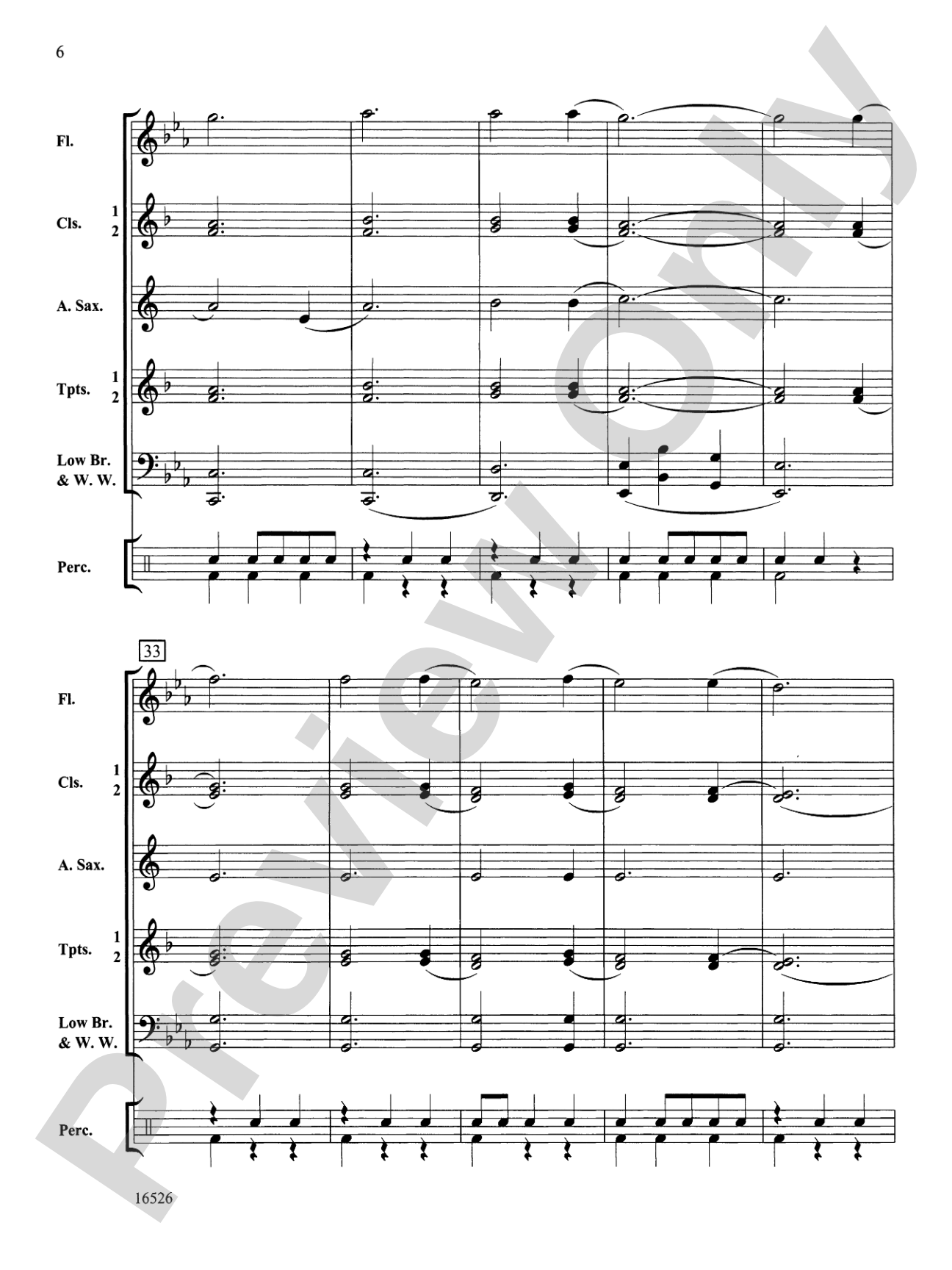 6

Fl.

Cls. 1 2

A. Sax.

Tpts. 1 2

Low Br. & W. W.

Perc.

33

Fl.

Cls. 1 2

A. Sax.

Tpts. 1 2

Low Br. & W. W.

Perc.

16526

Preview Only